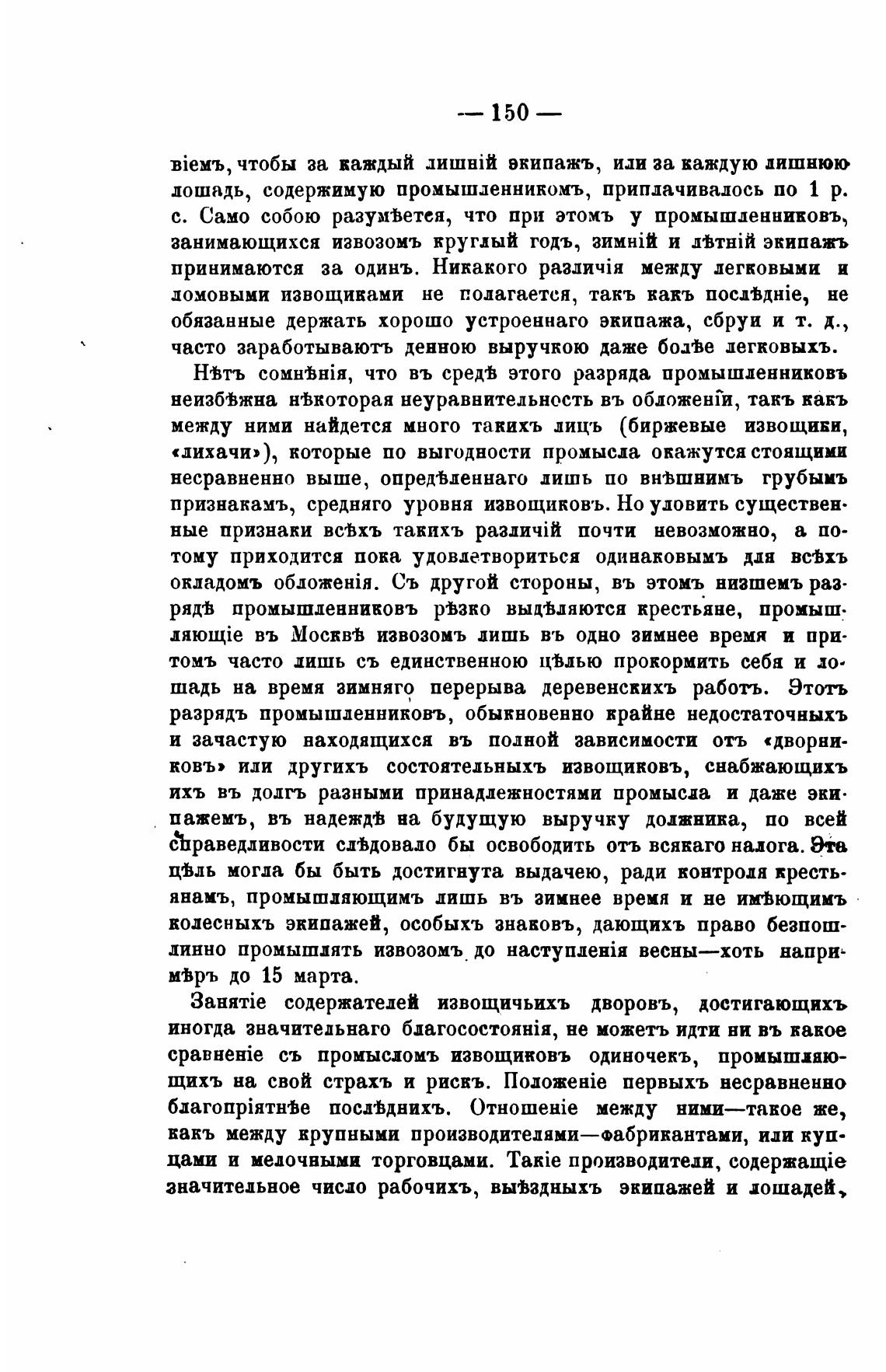 — 150 —

віемъ, чтобы за каждый лишній экипажъ, или за каждую лишнюю лошадь, содержимую промышленникомъ, приплачивалось по 1 р. с. Само собою разумѣется, что при этомъ у промышленниковъ, занимающихся извозомъ круглый годъ, зимній и лѣтній экипажъ принимаются за одинъ. Никакого различія между легковыми и ломовыми извощиками не полагается, такъ какъ послѣдніе, не обязанные держать хорошо устроеннаго экипажа, сбруи и т. д., часто заработываютъ денною выручкою даже болѣе легковыхъ.

Нѣтъ сомнѣнія, что въ средѣ этого разряда промышленниковъ неизбѣжна нѣкоторая неуравнительность въ обложеніи, такъ какъ между ними найдется много такихъ лицъ (биржевые извощики, «лихачи»), которые по выгодности промысла окажутся стоящими несравненно выше, опредѣленнаго лишь по внѣшнимъ грубымъ признакамъ, средняго уровня извощиковъ. Но уловить существенные признаки всѣхъ такихъ различій почти невозможно, а потому приходится пока удовлетвориться одинаковымъ для всѣхъ окладомъ обложенія. Съ другой стороны, въ этомъ низшемъ разрядѣ промышленниковъ рѣзко выдѣляются крестьяне, промышляющіе въ Москвѣ извозомъ лишь въ одно зимнее время и притомъ часто лишь съ единственною цѣлью прокормить себя и лошадь на время зимняго перерыва деревенскихъ работъ. Этотъ разрядъ промышленниковъ, обыкновенно крайне недостаточныхъ и зачастую находящихся въ полной зависимости отъ «дворниковъ» или другихъ состоятельныхъ извощиковъ, снабжающихъ ихъ въ долгъ разными принадлежностями промысла и даже экипажемъ, въ надеждѣ на будущую выручку должника, по всей справедливости слѣдовало бы освободить отъ всякаго налога. Эта цѣль могла бы быть достигнута выдачею, ради контроля крестьянамъ, промышляющимъ лишь въ зимнее время и не имѣющимъ колесныхъ экипажей, особыхъ знаковъ, дающихъ право безпошлинно промышлять извозомъ до наступленія весны—хоть напримѣръ до 15 марта.

Занятіе содержателей извощичьихъ дворовъ, достигающихъ иногда значительнаго благосостоянія, не можетъ идти ни въ какое сравненіе съ промысломъ извощиковъ одиночекъ, промышляющихъ на свой страхъ и рискъ. Положеніе первыхъ несравненно благопріятнѣе послѣднихъ. Отношеніе между ними—такое же, какъ между крупными производителями—фабрикантами, или купцами и мелочными торговцами. Такіе производители, содержащіе значительное число рабочихъ, выѣздныхъ экипажей и лошадей,